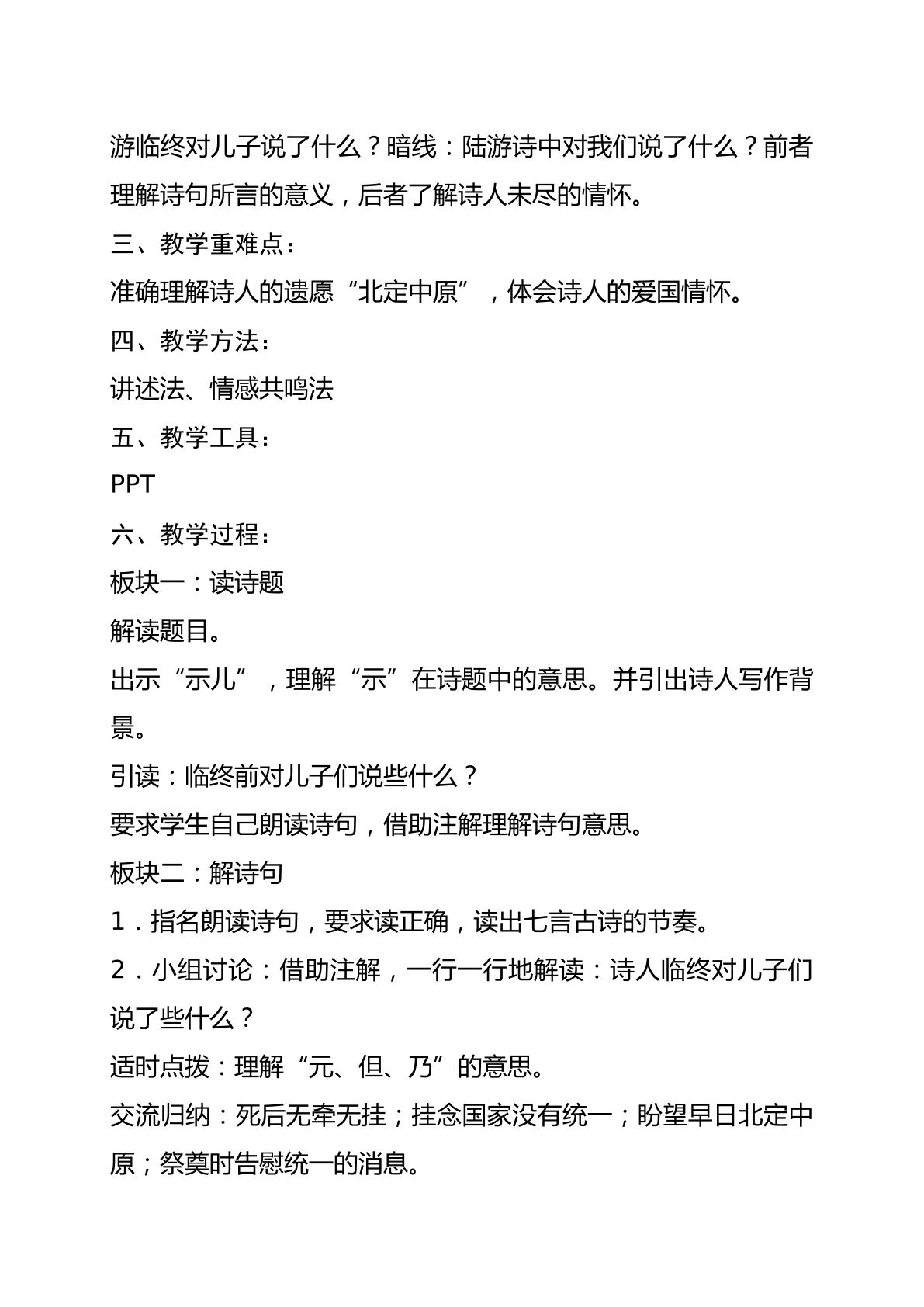 游临终对儿子说了什么？暗线：陆游诗中对我们说了什么？前者理解诗句所言的意义，后者了解诗人未尽的情怀。

三、教学重难点：

准确理解诗人的遗愿“北定中原”，体会诗人的爱国情怀。

四、教学方法：

讲述法、情感共鸣法

五、教学工具：

PPT

六、教学过程：

板块一：读诗题

解读题目。

出示“示儿”，理解“示”在诗题中的意思。并引出诗人写作背景。

引读：临终前对儿子们说些什么？

要求学生自己朗读诗句，借助注解理解诗句意思。

板块二：解诗句

1．指名朗读诗句，要求读正确，读出七言古诗的节奏。

2．小组讨论：借助注解，一行一行地解读：诗人临终对儿子们说了些什么？

适时点拨：理解“元、但、乃”的意思。

交流归纳：死后无牵无挂；挂念国家没有统一；盼望早日北定中原；祭奠时告慰统一的消息。